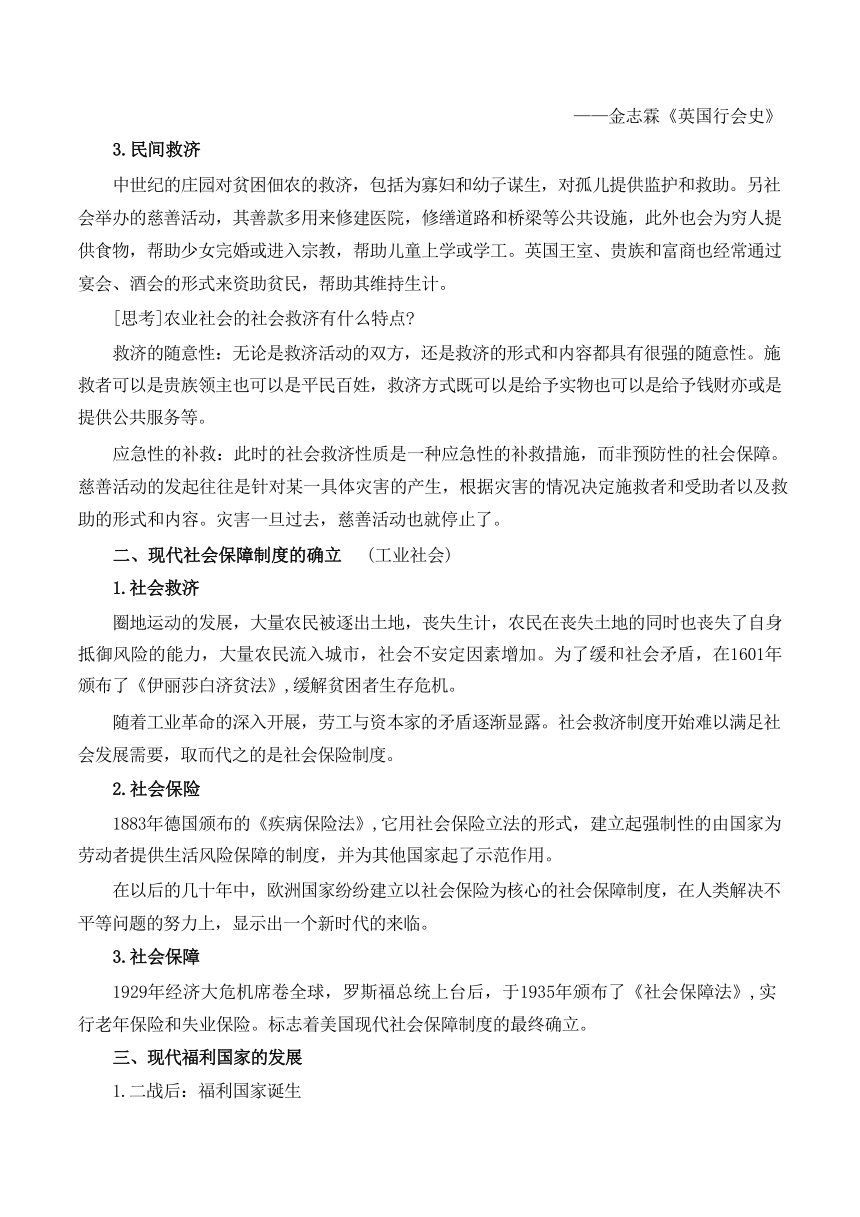 ——金志霖《英国行会史》

3.民间救济

中世纪的庄园对贫困佃农的救济，包括为寡妇和幼子谋生，对孤儿提供监护和救助。另社会举办的慈善活动，其善款多用来修建医院，修缮道路和桥梁等公共设施，此外也会为穷人提供食物，帮助少女完婚或进入宗教，帮助儿童上学或学工。英国王室、贵族和富商也经常通过宴会、酒会的形式来资助贫民，帮助其维持生计。

[思考]农业社会的社会救济有什么特点?

救济的随意性：无论是救济活动的双方，还是救济的形式和内容都具有很强的随意性。施救者可以是贵族领主也可以是平民百姓，救济方式既可以是给予实物也可以是给予钱财亦或是提供公共服务等。

应急性的补救：此时的社会救济性质是一种应急性的补救措施，而非预防性的社会保障。慈善活动的发起往往是针对某一具体灾害的产生，根据灾害的情况决定施救者和受助者以及救助的形式和内容。灾害一旦过去，慈善活动也就停止了。

二、现代社会保障制度的确立 （工业社会）

1.社会救济

圈地运动的发展，大量农民被逐出土地，丧失生计，农民在丧失土地的同时也丧失了自身抵御风险的能力，大量农民流入城市，社会不安定因素增加。为了缓和社会矛盾，在1601年颁布了《伊丽莎白济贫法》,缓解贫困者生存危机。

随着工业革命的深入开展，劳工与资本家的矛盾逐渐显露。社会救济制度开始难以满足社会发展需要，取而代之的是社会保险制度。

2.社会保险

1883年德国颁布的《疾病保险法》,它用社会保险立法的形式，建立起强制性的由国家为劳动者提供生活风险保障的制度，并为其他国家起了示范作用。

在以后的几十年中，欧洲国家纷纷建立以社会保险为核心的社会保障制度，在人类解决不平等问题的努力上，显示出一个新时代的来临。

3.社会保障

1929年经济大危机席卷全球，罗斯福总统上台后，于1935年颁布了《社会保障法》,实行老年保险和失业保险。标志着美国现代社会保障制度的最终确立。

三、现代福利国家的发展

1.二战后：福利国家诞生